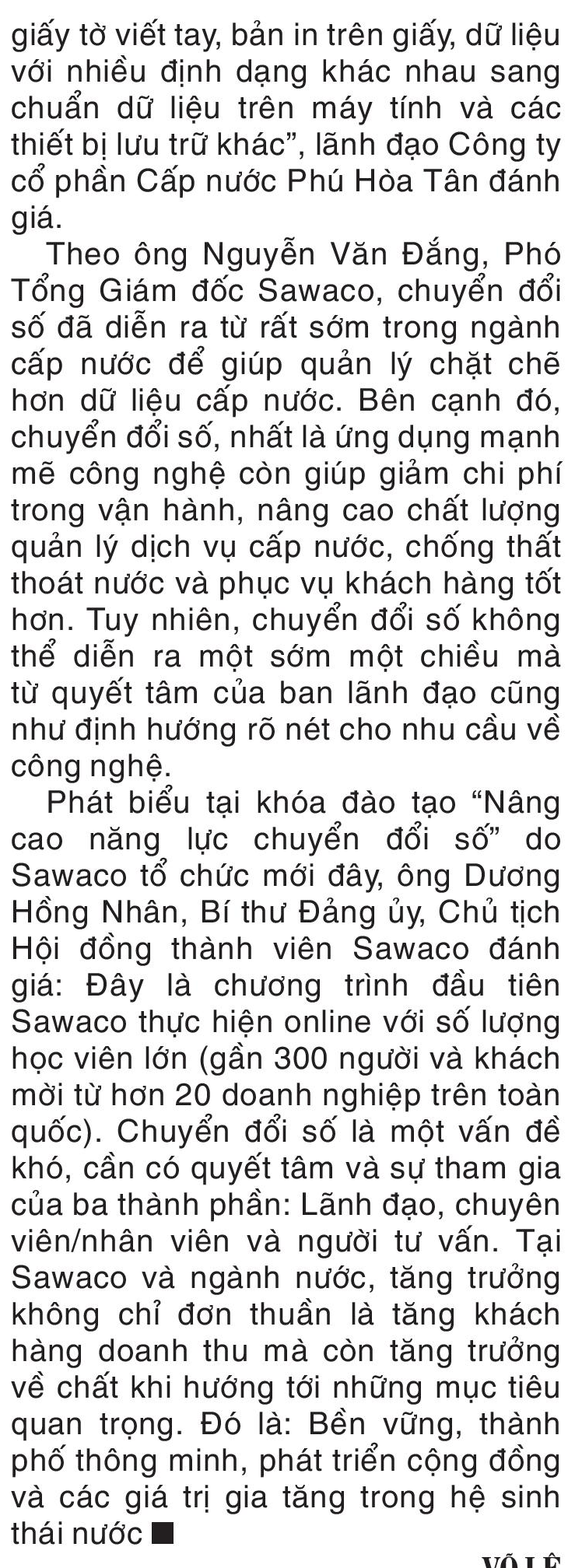 giấy tờ viết tay, bản in trên giấy, dữ liệu với nhiều định dạng khác nhau sang chuẩn dữ liệu trên máy tính và các thiết bị lưu trữ khác”, lãnh đạo Công ty cổ phần Cấp nước Phú Hòa Tân đánh giá.

Theo ông Nguyễn Văn Đắng, Phó Tổng Giám đốc Sawaco, chuyển đổi số đã diễn ra từ rất sớm trong ngành cấp nước để giúp quản lý chặt chẽ hơn dữ liệu cấp nước. Bên cạnh đó, chuyển đổi số, nhất là ứng dụng mạnh mẽ công nghệ còn giúp giảm chi phí trong vận hành, nâng cao chất lượng quản lý dịch vụ cấp nước, chống thất thoát nước và phục vụ khách hàng tốt hơn. Tuy nhiên, chuyển đổi số không thể diễn ra một sớm một chiều mà từ quyết tâm của ban lãnh đạo cũng như định hướng rõ nét cho nhu cầu về công nghệ.

Phát biểu tại khóa đào tạo “Nâng cao năng lực chuyển đổi số” do Sawaco tổ chức mới đây, ông Dương Hồng Nhân, Bí thư Đảng ủy, Chủ tịch Hội đồng thành viên Sawaco đánh giá: Đây là chương trình đầu tiên Sawaco thực hiện online với số lượng học viên lớn (gần 300 người và khách mời từ hơn 20 doanh nghiệp trên toàn quốc). Chuyển đổi số là một vấn đề khó, cần có quyết tâm và sự tham gia của ba thành phần: Lãnh đạo, chuyên viên/nhân viên và người tư vấn. Tại Sawaco và ngành nước, tăng trưởng không chỉ đơn thuần là tăng khách hàng doanh thu mà còn tăng trưởng về chất khi hướng tới những mục tiêu quan trọng. Đó là: Bền vững, thành phố thông minh, phát triển cộng đồng và các giá trị gia tăng trong hệ sinh thái nước ■

VÕ LÊ